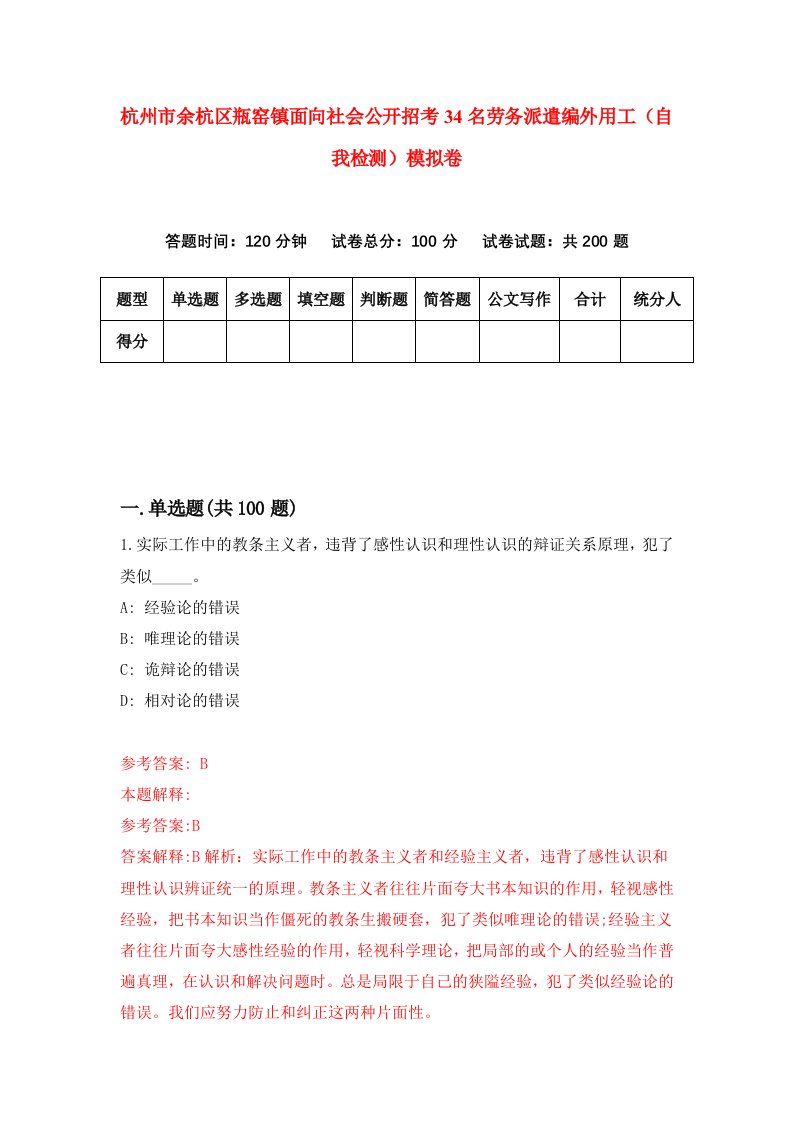 杭州市余杭区瓶窑镇面向社会公开招考34名劳务派遣编外用工（自我检测）模拟卷

答题时间：120分钟　试卷总分：100分　试卷试题：共200题

| 题型 | 单选题 | 多选题 | 填空题 | 判断题 | 简答题 | 公文写作 | 合计 | 统分人 |
|---|---|---|---|---|---|---|---|---|
| 得分 | | | | | | | | |

一.单选题(共100题)

1.实际工作中的教条主义者，违背了感性认识和理性认识的辩证关系原理，犯了类似_____。

A: 经验论的错误

B: 唯理论的错误

C: 诡辩论的错误

D: 相对论的错误

参考答案: B

本题解释:

参考答案:B

答案解释:B解析：实际工作中的教条主义者和经验主义者，违背了感性认识和理性认识辨证统一的原理。教条主义者往往片面夸大书本知识的作用，轻视感性经验，把书本知识当作僵死的教条生搬硬套，犯了类似唯理论的错误;经验主义者往往片面夸大感性经验的作用，轻视科学理论，把局部的或个人的经验当作普遍真理，在认识和解决问题时。总是局限于自己的狭隘经验，犯了类似经验论的错误。我们应努力防止和纠正这两种片面性。